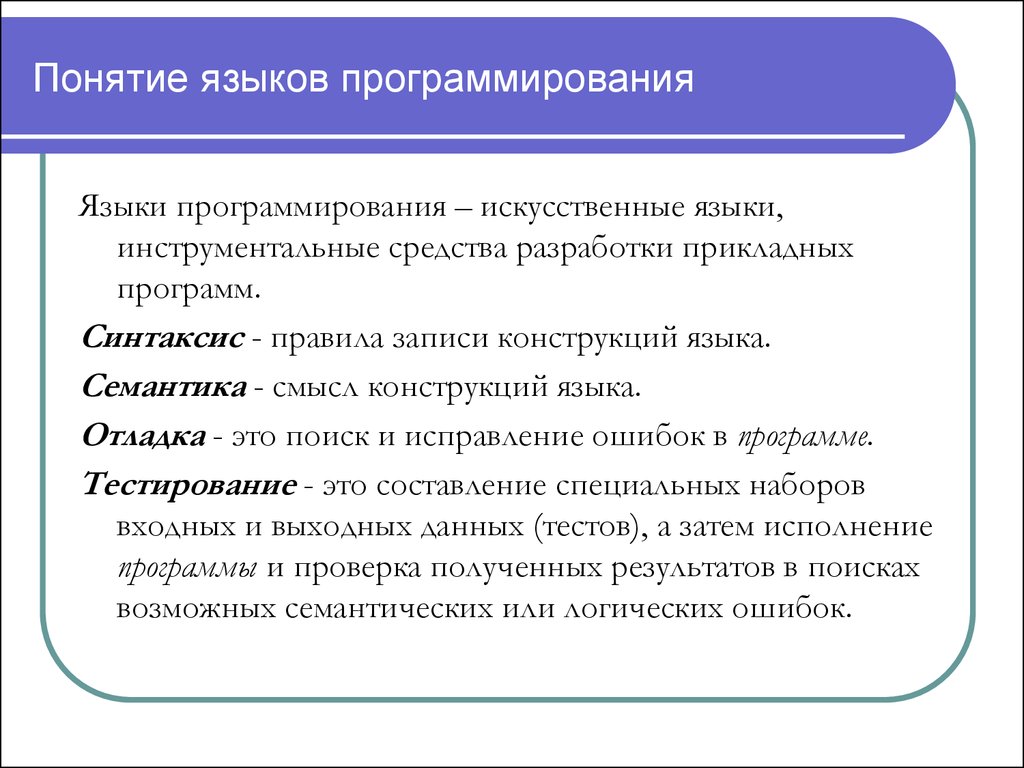 Понятие языков программирования

Языки программирования – искусственные языки, инструментальные средства разработки прикладных программ.

Синтаксис - правила записи конструкций языка.

Семантика - смысл конструкций языка.

Отладка - это поиск и исправление ошибок в программе.

Тестирование - это составление специальных наборов входных и выходных данных (тестов), а затем исполнение программы и проверка полученных результатов в поисках возможных семантических или логических ошибок.